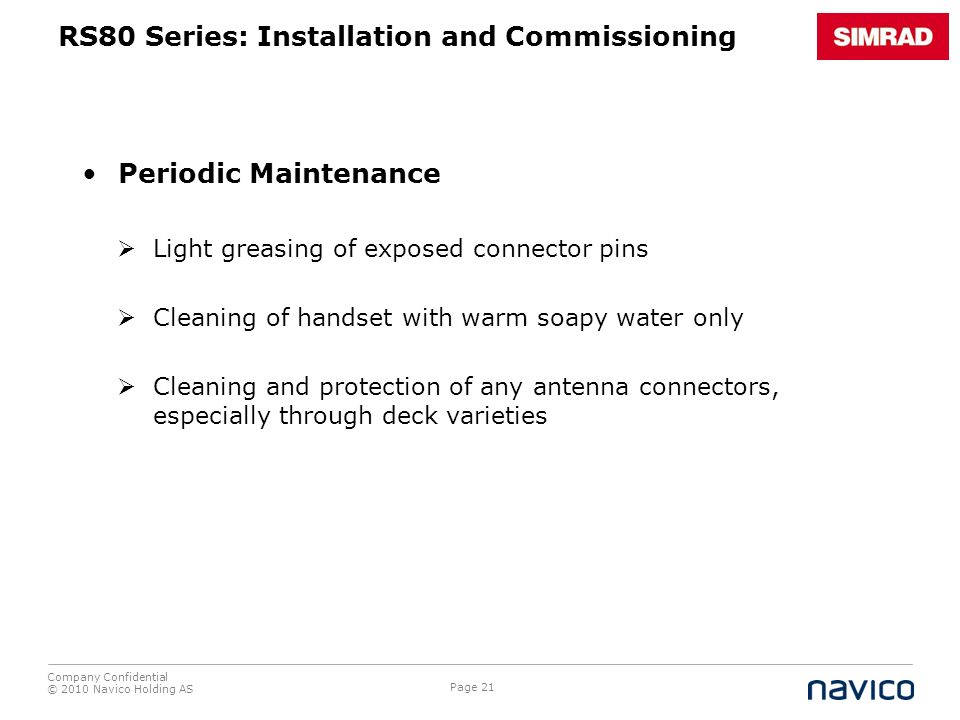 RS80 Series: Installation and Commissioning

SIMRAD

• Periodic Maintenance

➢ Light greasing of exposed connector pins

➢ Cleaning of handset with warm soapy water only

➢ Cleaning and protection of any antenna connectors, especially through deck varieties

Company Confidential
© 2010 Navico Holding AS

Page 21

navico